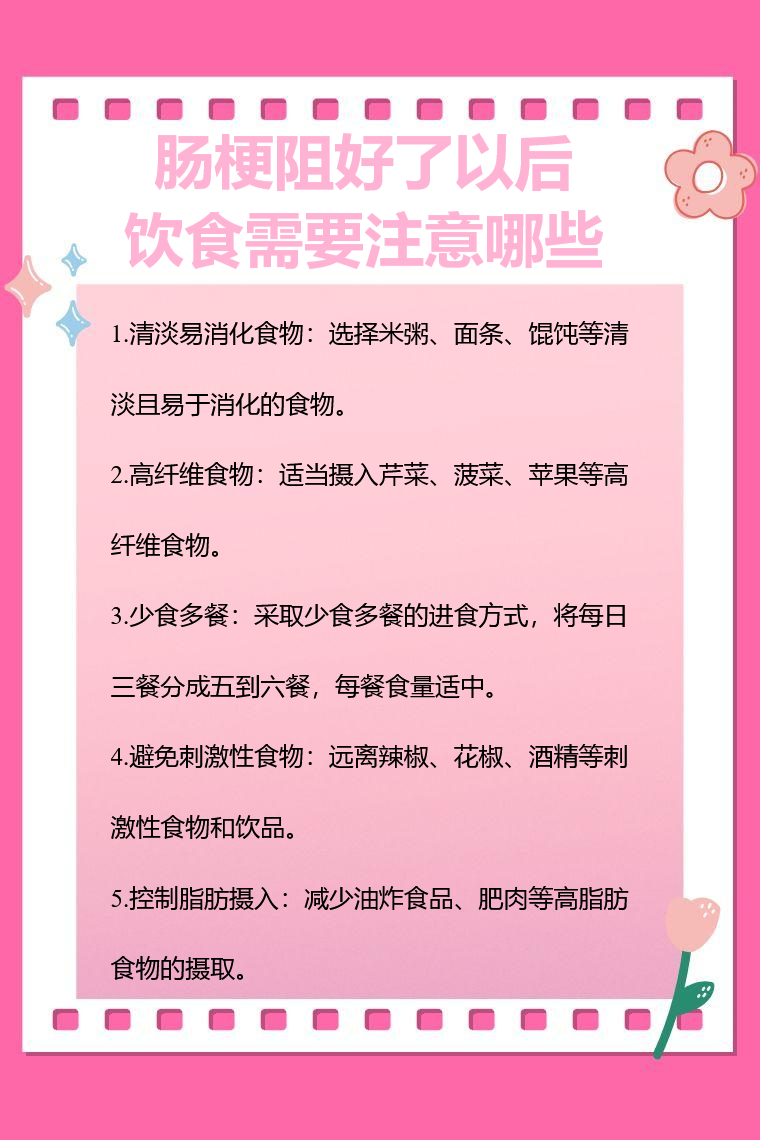 肠梗阻好了以后
饮食需要注意哪些

1.清淡易消化食物：选择米粥、面条、馄饨等清淡且易于消化的食物。

2.高纤维食物：适当摄入芹菜、菠菜、苹果等高纤维食物。

3.少食多餐：采取少食多餐的进食方式，将每日三餐分成五到六餐，每餐食量适中。

4.避免刺激性食物：远离辣椒、花椒、酒精等刺激性食物和饮品。

5.控制脂肪摄入：减少油炸食品、肥肉等高脂肪食物的摄取。